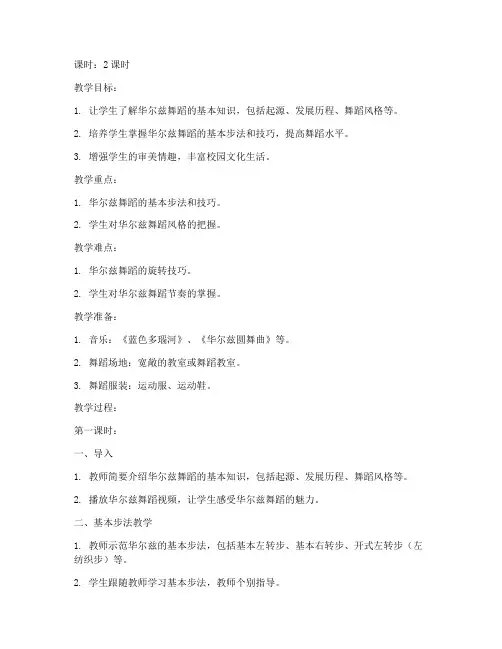 课时：2 课时

教学目标：

1. 让学生了解华尔兹舞蹈的基本知识，包括起源、发展历程、舞蹈风格等。

2. 培养学生掌握华尔兹舞蹈的基本步法和技巧，提高舞蹈水平。

3. 增强学生的审美情趣，丰富校园文化生活。

教学重点：

1. 华尔兹舞蹈的基本步法和技巧。

2. 学生对华尔兹舞蹈风格的把握。

教学难点：

1. 华尔兹舞蹈的旋转技巧。

2. 学生对华尔兹舞蹈节奏的掌握。

教学准备：

1. 音乐：《蓝色多瑙河》、《华尔兹圆舞曲》等。

2. 舞蹈场地：宽敞的教室或舞蹈教室。

3. 舞蹈服装：运动服、运动鞋。

教学过程：

第一课时：

一、导入

1. 教师简要介绍华尔兹舞蹈的基本知识，包括起源、发展历程、舞蹈风格等。

2. 播放华尔兹舞蹈视频，让学生感受华尔兹舞蹈的魅力。

二、基本步法教学

1. 教师示范华尔兹的基本步法，包括基本左转步、基本右转步、开式左转步（左纺织步）等。

2. 学生跟随教师学习基本步法，教师个别指导。